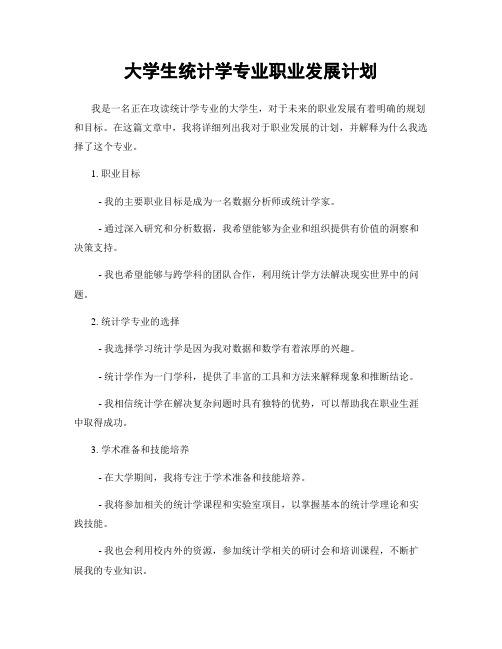 大学生统计学专业职业发展计划

我是一名正在攻读统计学专业的大学生，对于未来的职业发展有着明确的规划和目标。在这篇文章中，我将详细列出我对于职业发展的计划，并解释为什么我选择了这个专业。

1. 职业目标

- 我的主要职业目标是成为一名数据分析师或统计学家。

- 通过深入研究和分析数据，我希望能够为企业和组织提供有价值的洞察和决策支持。

- 我也希望能够与跨学科的团队合作，利用统计学方法解决现实世界中的问题。

2. 统计学专业的选择

- 我选择学习统计学是因为我对数据和数学有着浓厚的兴趣。

- 统计学作为一门学科，提供了丰富的工具和方法来解释现象和推断结论。

- 我相信统计学在解决复杂问题时具有独特的优势，可以帮助我在职业生涯中取得成功。

3. 学术准备和技能培养

- 在大学期间，我将专注于学术准备和技能培养。

- 我将参加相关的统计学课程和实验室项目，以掌握基本的统计学理论和实践技能。

- 我也会利用校内外的资源，参加统计学相关的研讨会和培训课程，不断扩展我的专业知识。